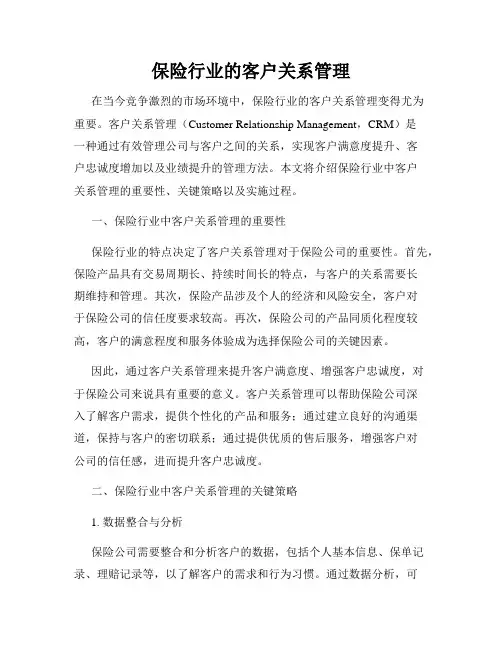 保险行业的客户关系管理

在当今竞争激烈的市场环境中，保险行业的客户关系管理变得尤为重要。客户关系管理（Customer Relationship Management，CRM）是一种通过有效管理公司与客户之间的关系，实现客户满意度提升、客户忠诚度增加以及业绩提升的管理方法。本文将介绍保险行业中客户关系管理的重要性、关键策略以及实施过程。

一、保险行业中客户关系管理的重要性

保险行业的特点决定了客户关系管理对于保险公司的重要性。首先，保险产品具有交易周期长、持续时间长的特点，与客户的关系需要长期维持和管理。其次，保险产品涉及个人的经济和风险安全，客户对于保险公司的信任度要求较高。再次，保险公司的产品同质化程度较高，客户的满意程度和服务体验成为选择保险公司的关键因素。

因此，通过客户关系管理来提升客户满意度、增强客户忠诚度，对于保险公司来说具有重要的意义。客户关系管理可以帮助保险公司深入了解客户需求，提供个性化的产品和服务；通过建立良好的沟通渠道，保持与客户的密切联系；通过提供优质的售后服务，增强客户对公司的信任感，进而提升客户忠诚度。

二、保险行业中客户关系管理的关键策略

1. 数据整合与分析

保险公司需要整合和分析客户的数据，包括个人基本信息、保单记录、理赔记录等，以了解客户的需求和行为习惯。通过数据分析，可